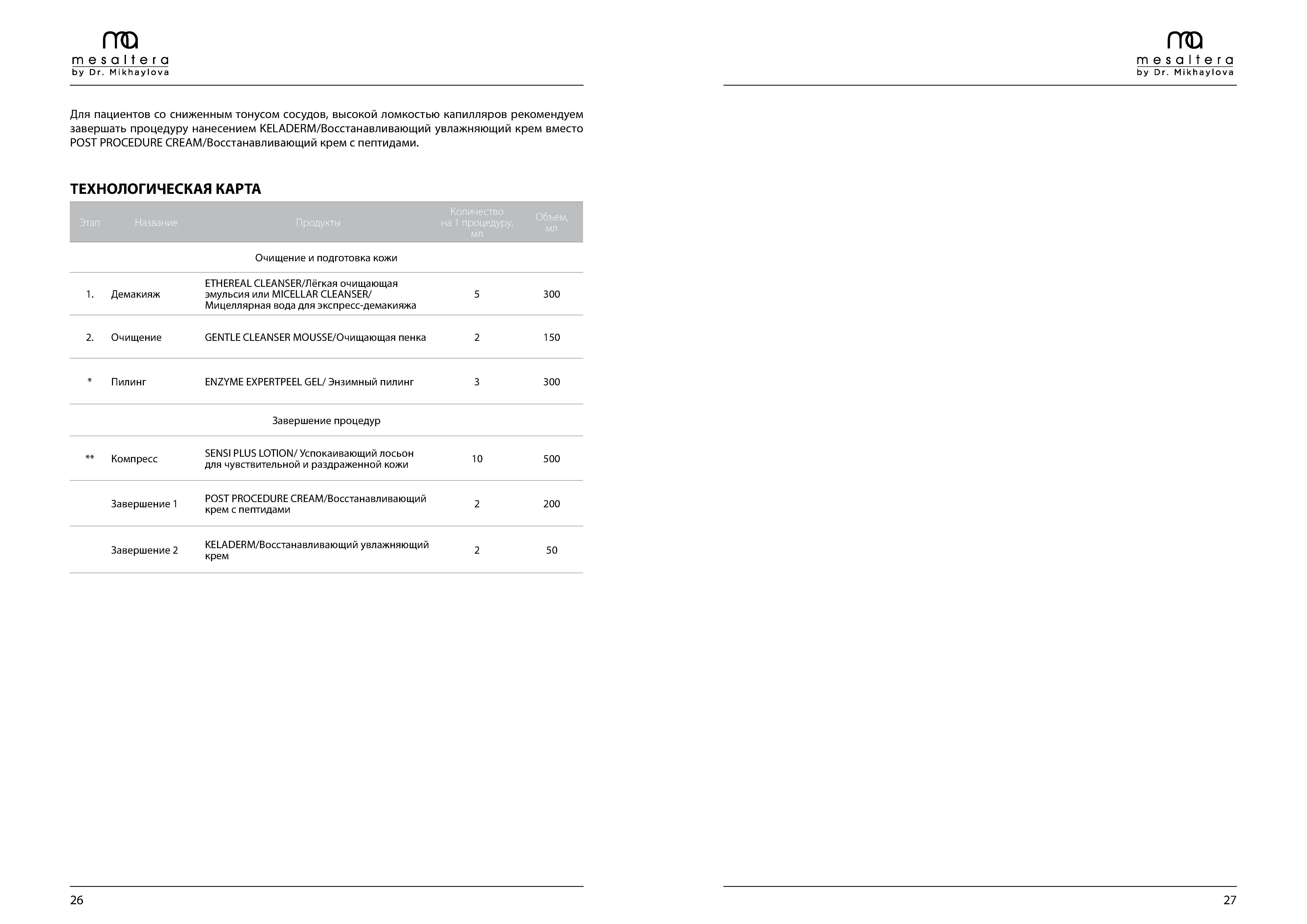 ma
mesaltera
by Dr. Mikhaylova

Для пациентов со сниженным тонусом сосудов, высокой ломкостью капилляров рекомендуем завершать процедуру нанесением KELADERM/Восстанавливающий увлажняющий крем вместо POST PROCEDURE CREAM/Восстанавливающий крем с пептидами.

ТЕХНОЛОГИЧЕСКАЯ КАРТА

| Этап | Название | Продукты | Количество на 1 процедуру, мл | Объем, мл |
|---|---|---|---|---|
| Очищение и подготовка кожи | | | | |
| 1. | Демакияж | ETHEREAL CLEANSER/Лёгкая очищающая эмульсия или MICELLAR CLEANSER/ Мицеллярная вода для экспресс-демакияжа | 5 | 300 |
| 2. | Очищение | GENTLE CLEANSER MOUSSE/Очищающая пенка | 2 | 150 |
| * | Пилинг | ENZYME EXPERTPEEL GEL/ Энзимный пилинг | 3 | 300 |
| Завершение процедур | | | | |
| ** | Компресс | SENSI PLUS LOTION/ Успокаивающий лосьон для чувствительной и раздраженной кожи | 10 | 500 |
| | Завершение 1 | POST PROCEDURE CREAM/Восстанавливающий крем с пептидами | 2 | 200 |
| | Завершение 2 | KELADERM/Восстанавливающий увлажняющий крем | 2 | 50 |

26

ma
mesaltera
by Dr. Mikhaylova

27